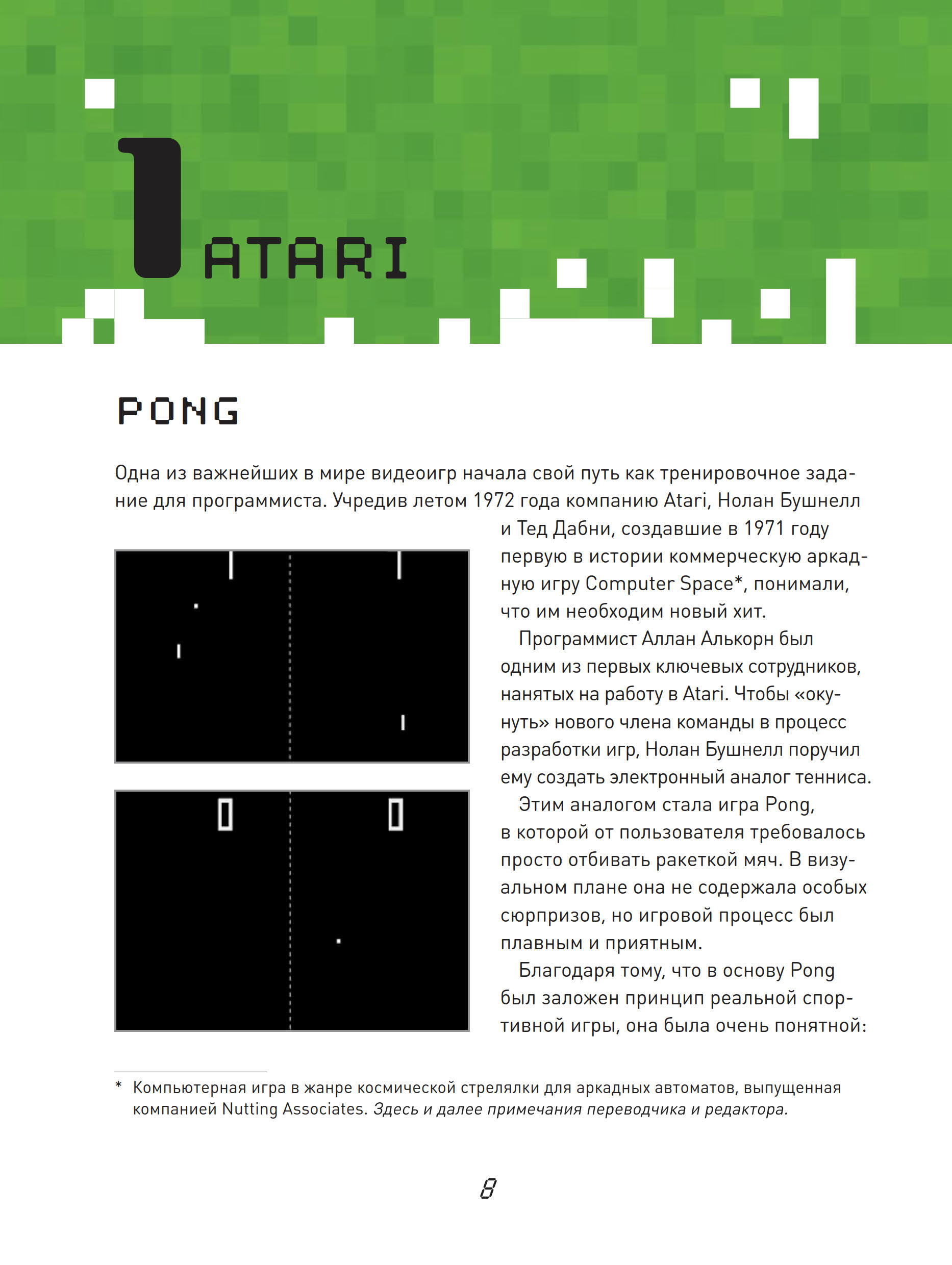 1 ATARI

PONG

Одна из важнейших в мире видеоигр начала свой путь как тренировочное задание для программиста. Учредив летом 1972 года компанию Atari, Нолан Бушнелл и Тед Дабни, создавшие в 1971 году первую в истории коммерческую аркадную игру Computer Space*, понимали, что им необходим новый хит.

Программист Аллан Алькорн был одним из первых ключевых сотрудников, нанятых на работу в Atari. Чтобы «окунуть» нового члена команды в процесс разработки игр, Нолан Бушнелл поручил ему создать электронный аналог тенниса.

Этим аналогом стала игра Pong, в которой от пользователя требовалось просто отбивать ракеткой мяч. В визуальном плане она не содержала особых сюрпризов, но игровой процесс был плавным и приятным.

Благодаря тому, что в основу Pong был заложен принцип реальной спортивной игры, она была очень понятной:

* Компьютерная игра в жанре космической стрелялки для аркадных автоматов, выпущенная компанией Nutting Associates. Здесь и далее примечания переводчика и редактора.

8